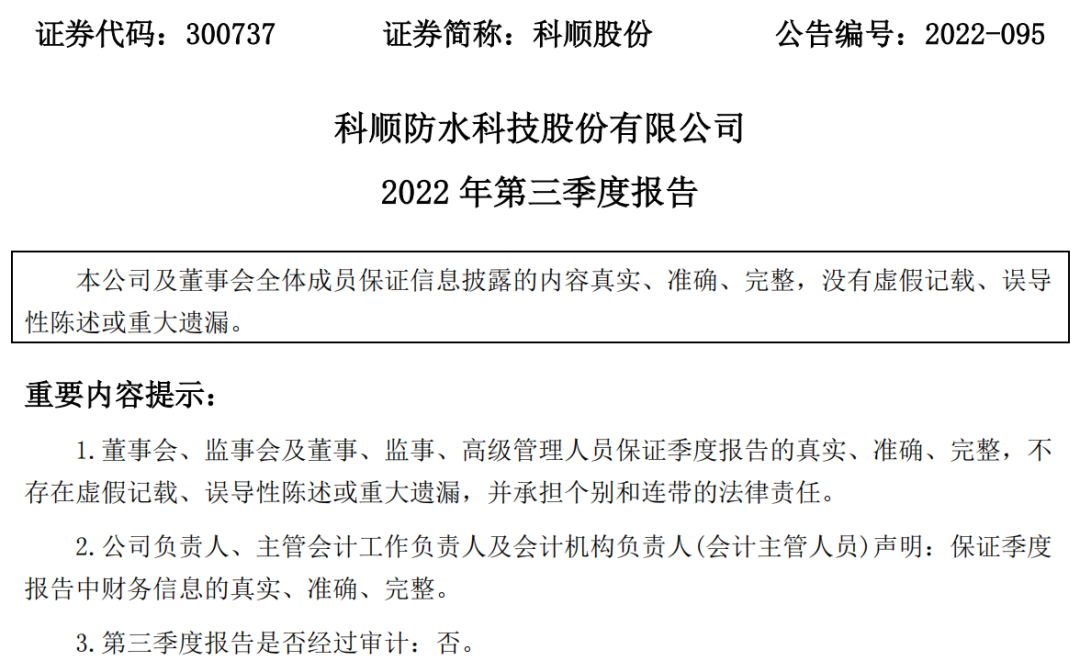 证券代码：300737　　证券简称：科顺股份　　公告编号：2022-095

科顺防水科技股份有限公司

2022 年第三季度报告

本公司及董事会全体成员保证信息披露的内容真实、准确、完整，没有虚假记载、误导性陈述或重大遗漏。

重要内容提示：

1. 董事会、监事会及董事、监事、高级管理人员保证季度报告的真实、准确、完整，不存在虚假记载、误导性陈述或重大遗漏，并承担个别和连带的法律责任。

2. 公司负责人、主管会计工作负责人及会计机构负责人(会计主管人员)声明：保证季度报告中财务信息的真实、准确、完整。

3. 第三季度报告是否经过审计：否。